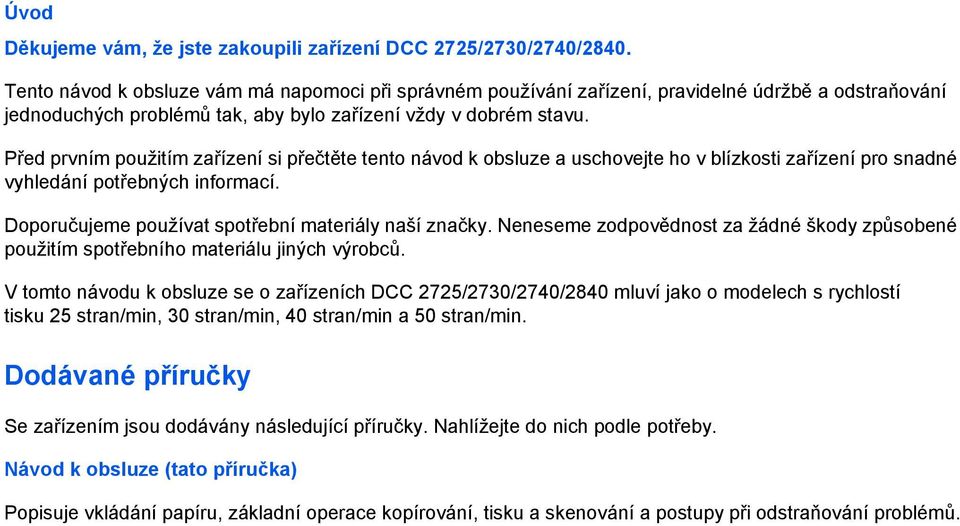 Úvod

Děkujeme vám, že jste zakoupili zařízení DCC 2725/2730/2740/2840.

Tento návod k obsluze vám má napomoci při správném používání zařízení, pravidelné údržbě a odstraňování jednoduchých problémů tak, aby bylo zařízení vždy v dobrém stavu.

Před prvním použitím zařízení si přečtěte tento návod k obsluze a uschovejte ho v blízkosti zařízení pro snadné vyhledání potřebných informací.

Doporučujeme používat spotřební materiály naší značky. Neneseme zodpovědnost za žádné škody způsobené použitím spotřebního materiálu jiných výrobců.

V tomto návodu k obsluze se o zařízeních DCC 2725/2730/2740/2840 mluví jako o modelech s rychlostí tisku 25 stran/min, 30 stran/min, 40 stran/min a 50 stran/min.

Dodávané příručky

Se zařízením jsou dodávány následující příručky. Nahlížejte do nich podle potřeby.

Návod k obsluze (tato příručka)

Popisuje vkládání papíru, základní operace kopírování, tisku a skenování a postupy při odstraňování problémů.